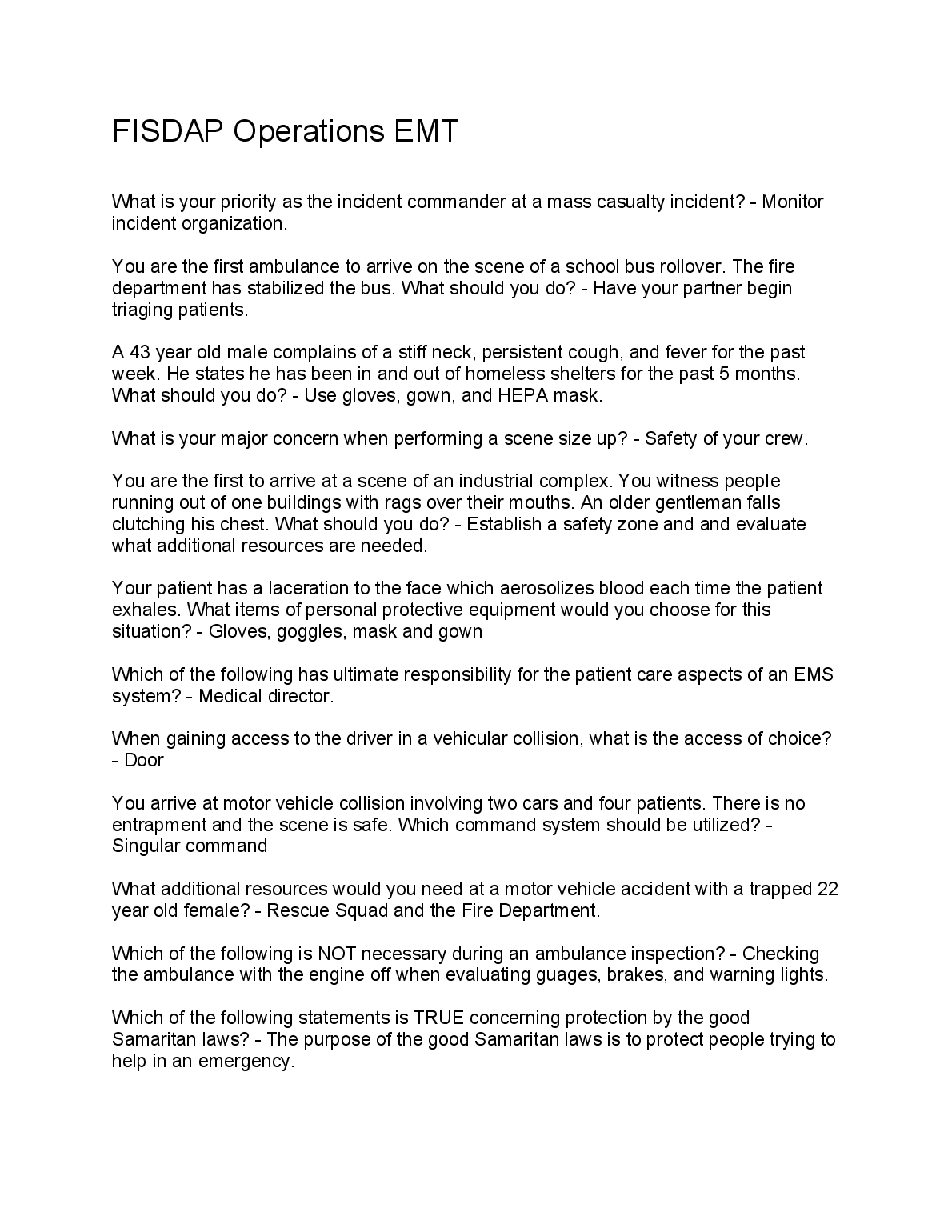 FISDAP Operations EMT

What is your priority as the incident commander at a mass casualty incident? - Monitor incident organization.

You are the first ambulance to arrive on the scene of a school bus rollover. The fire department has stabilized the bus. What should you do? - Have your partner begin triaging patients.

A 43 year old male complains of a stiff neck, persistent cough, and fever for the past week. He states he has been in and out of homeless shelters for the past 5 months. What should you do? - Use gloves, gown, and HEPA mask.

What is your major concern when performing a scene size up? - Safety of your crew.

You are the first to arrive at a scene of an industrial complex. You witness people running out of one buildings with rags over their mouths. An older gentleman falls clutching his chest. What should you do? - Establish a safety zone and and evaluate what additional resources are needed.

Your patient has a laceration to the face which aerosolizes blood each time the patient exhales. What items of personal protective equipment would you choose for this situation? - Gloves, goggles, mask and gown

Which of the following has ultimate responsibility for the patient care aspects of an EMS system? - Medical director.

When gaining access to the driver in a vehicular collision, what is the access of choice? - Door

You arrive at motor vehicle collision involving two cars and four patients. There is no entrapment and the scene is safe. Which command system should be utilized? - Singular command

What additional resources would you need at a motor vehicle accident with a trapped 22 year old female? - Rescue Squad and the Fire Department.

Which of the following is NOT necessary during an ambulance inspection? - Checking the ambulance with the engine off when evaluating guages, brakes, and warning lights.

Which of the following statements is TRUE concerning protection by the good Samaritan laws? - The purpose of the good Samaritan laws is to protect people trying to help in an emergency.